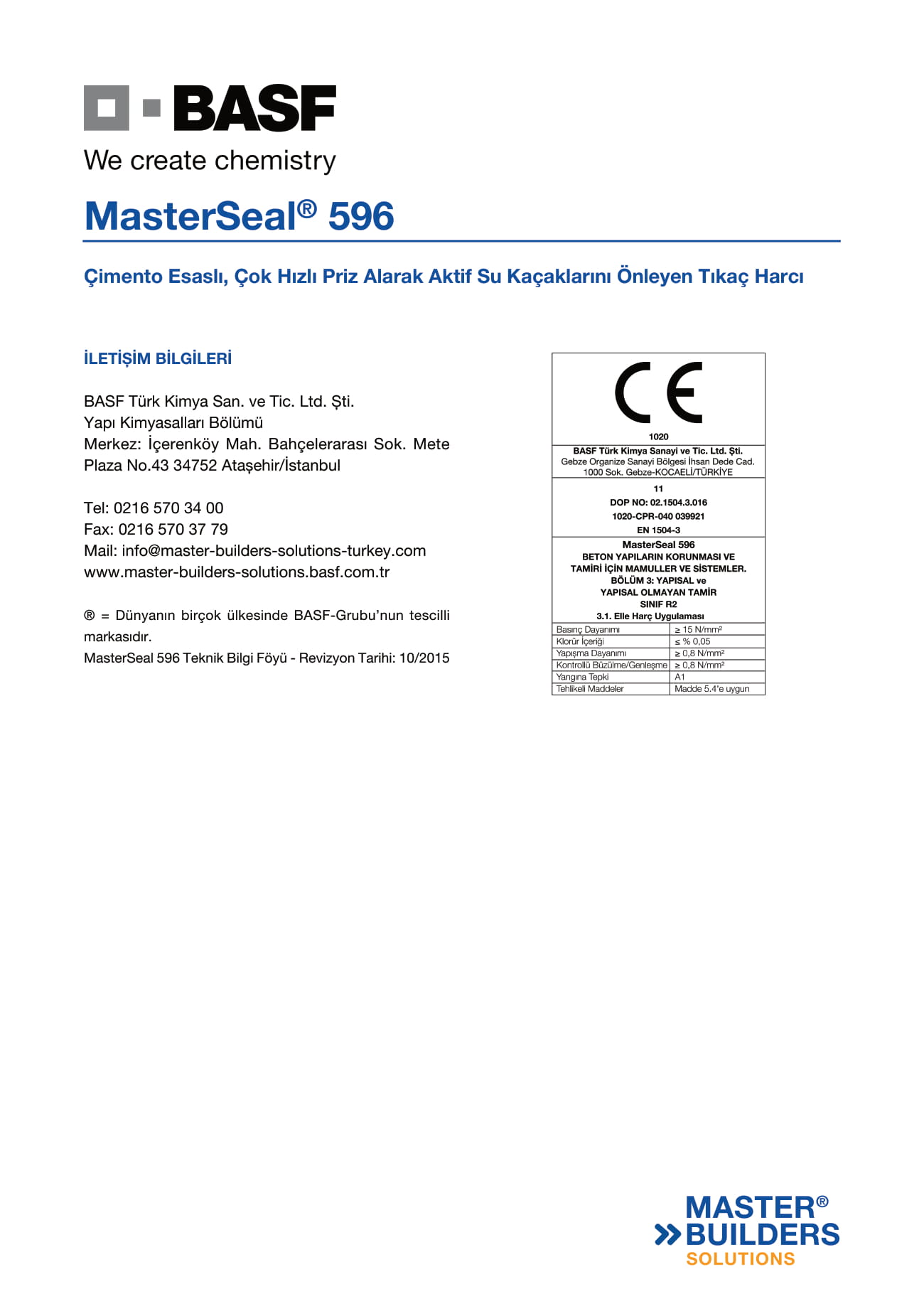 BASF
We create chemistry

MasterSeal® 596

Çimento Esaslı, Çok Hızlı Priz Alarak Aktif Su Kaçaklarını Önleyen Tıkaç Harcı

İLETİŞİM BİLGİLERİ

BASF Türk Kimya San. ve Tic. Ltd. Şti.
Yapı Kimyasalları Bölümü
Merkez: İçerenköy Mah. Bahçelerarası Sok. Mete Plaza No.43 34752 Ataşehir/İstanbul

Tel: 0216 570 34 00
Fax: 0216 570 37 79
Mail: info@master-builders-solutions-turkey.com
www.master-builders-solutions.basf.com.tr

® = Dünyanın birçok ülkesinde BASF-Grubu'nun tescilli markasıdır.
MasterSeal 596 Teknik Bilgi Föyü - Revizyon Tarihi: 10/2015

CE
1020
BASF Türk Kimya Sanayi ve Tic. Ltd. Şti.
Gebze Organize Sanayi Bölgesi İhsan Dede Cad.
1000 Sok. Gebze-KOCAELİ/TÜRKİYE
11
DOP NO: 02.1504.3.016
1020-CPR-040 039921
EN 1504-3
MasterSeal 596
BETON YAPILARIN KORUNMASI VE TAMİRİ İÇİN MAMULLER VE SİSTEMLER.
BÖLÜM 3: YAPISAL ve YAPISAL OLMAYAN TAMİR
SINIF R2
3.1. Elle Harç Uygulaması

| Basınç Dayanımı | ≥ 15 N/mm² |
|---|---|
| Klorür İçeriği | ≤ % 0,05 |
| Yapışma Dayanımı | ≥ 0,8 N/mm² |
| Kontrollü Büzülme/Genleşme | ≥ 0,8 N/mm² |
| Yangına Tepki | A1 |
| Tehlikeli Maddeler | Madde 5.4'e uygun |

MASTER® BUILDERS SOLUTIONS